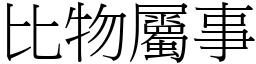 比物屬事